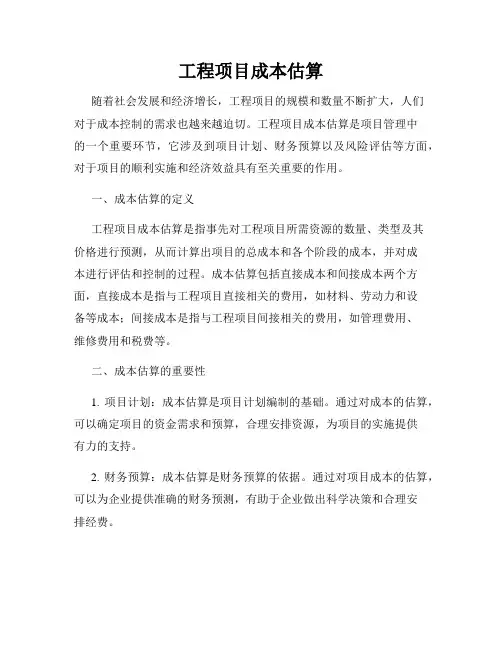 工程项目成本估算

随着社会发展和经济增长，工程项目的规模和数量不断扩大，人们对于成本控制的需求也越来越迫切。工程项目成本估算是项目管理中的一个重要环节，它涉及到项目计划、财务预算以及风险评估等方面，对于项目的顺利实施和经济效益具有至关重要的作用。

一、成本估算的定义

工程项目成本估算是指事先对工程项目所需资源的数量、类型及其价格进行预测，从而计算出项目的总成本和各个阶段的成本，并对成本进行评估和控制的过程。成本估算包括直接成本和间接成本两个方面，直接成本是指与工程项目直接相关的费用，如材料、劳动力和设备等成本；间接成本是指与工程项目间接相关的费用，如管理费用、维修费用和税费等。

二、成本估算的重要性

1. 项目计划：成本估算是项目计划编制的基础。通过对成本的估算，可以确定项目的资金需求和预算，合理安排资源，为项目的实施提供有力的支持。

2. 财务预算：成本估算是财务预算的依据。通过对项目成本的估算，可以为企业提供准确的财务预测，有助于企业做出科学决策和合理安排经费。